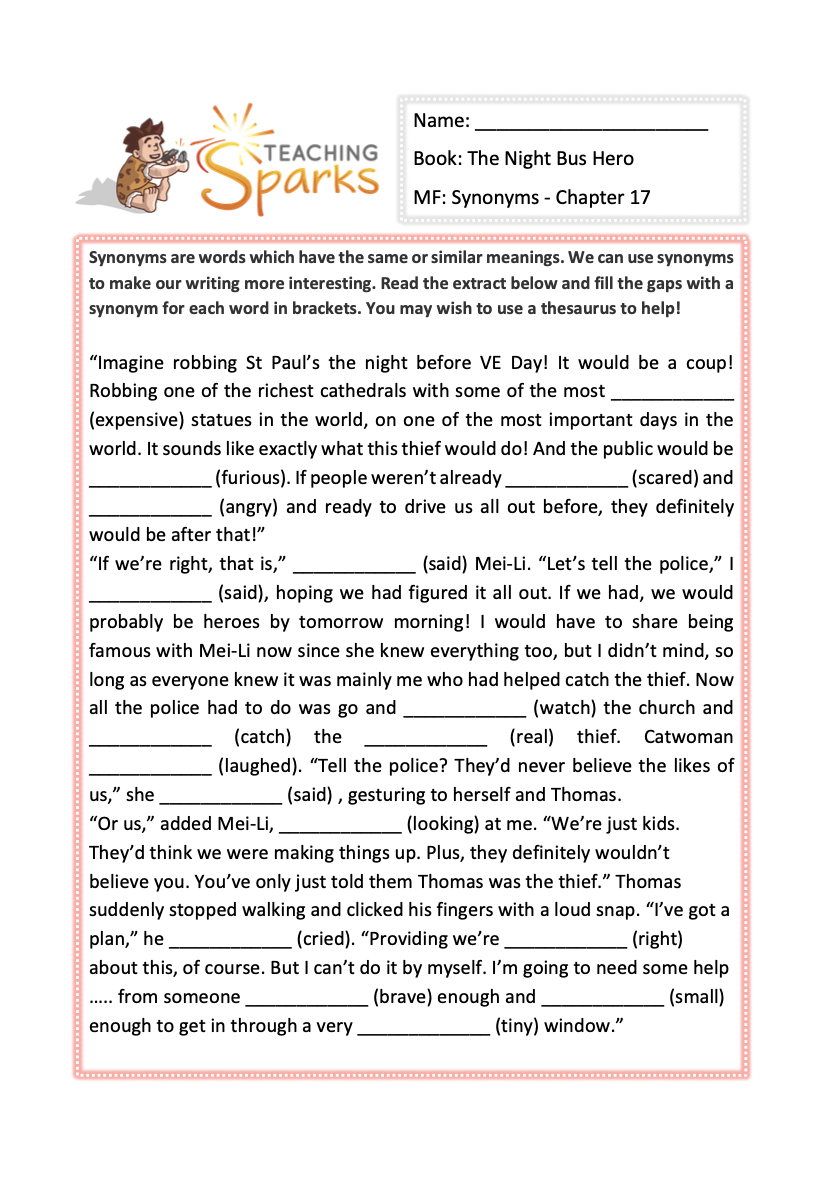 TEACHING Sparks

Name: ______________________

Book: The Night Bus Hero

MF: Synonyms - Chapter 17

Synonyms are words which have the same or similar meanings. We can use synonyms to make our writing more interesting. Read the extract below and fill the gaps with a synonym for each word in brackets. You may wish to use a thesaurus to help!

“Imagine robbing St Paul’s the night before VE Day! It would be a coup! Robbing one of the richest cathedrals with some of the most ____________ (expensive) statues in the world, on one of the most important days in the world. It sounds like exactly what this thief would do! And the public would be ____________ (furious). If people weren’t already ____________ (scared) and ____________ (angry) and ready to drive us all out before, they definitely would be after that!”
“If we’re right, that is,” ____________ (said) Mei-Li. “Let’s tell the police,” I ____________ (said), hoping we had figured it all out. If we had, we would probably be heroes by tomorrow morning! I would have to share being famous with Mei-Li now since she knew everything too, but I didn’t mind, so long as everyone knew it was mainly me who had helped catch the thief. Now all the police had to do was go and ____________ (watch) the church and ____________ (catch) the ____________ (real) thief. Catwoman ____________ (laughed). “Tell the police? They’d never believe the likes of us,” she ____________ (said) , gesturing to herself and Thomas.
“Or us,” added Mei-Li, ____________ (looking) at me. “We’re just kids. They’d think we were making things up. Plus, they definitely wouldn’t believe you. You’ve only just told them Thomas was the thief.” Thomas suddenly stopped walking and clicked his fingers with a loud snap. “I’ve got a plan,” he ____________ (cried). “Providing we’re ____________ (right) about this, of course. But I can’t do it by myself. I’m going to need some help ….. from someone ____________ (brave) enough and ____________ (small) enough to get in through a very _____________ (tiny) window.”